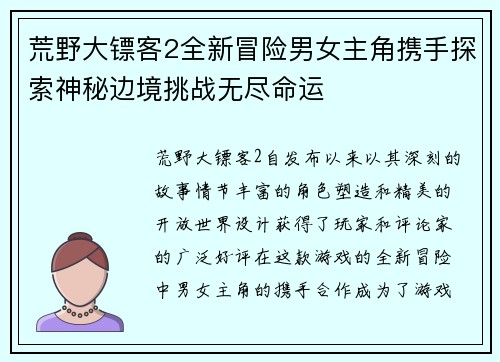 荒野大镖客2全新冒险男女主角携手探索神秘边境挑战无尽命运

荒野大镖客2自发布以来以其深刻的故事情节丰富的角色塑造和精美的开放世界设计获得了玩家和评论家的广泛好评在这款游戏的全新冒险中男女主角的携手合作成为了游戏